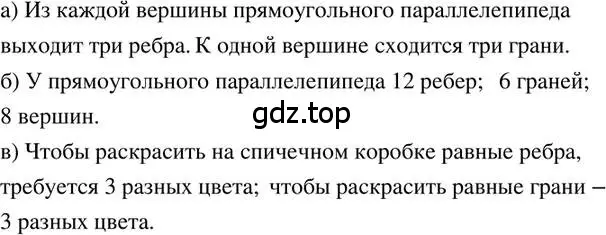 а) Из каждой вершины прямоугольного параллелепипеда выходит три ребра. К одной вершине сходится три грани.

б) У прямоугольного параллелепипеда 12 ребер; 6 граней; 8 вершин.

gdz.top

в) Чтобы раскрасить на спичечном коробке равные ребра, требуется 3 разных цвета; чтобы раскрасить равные грани – 3 разных цвета.